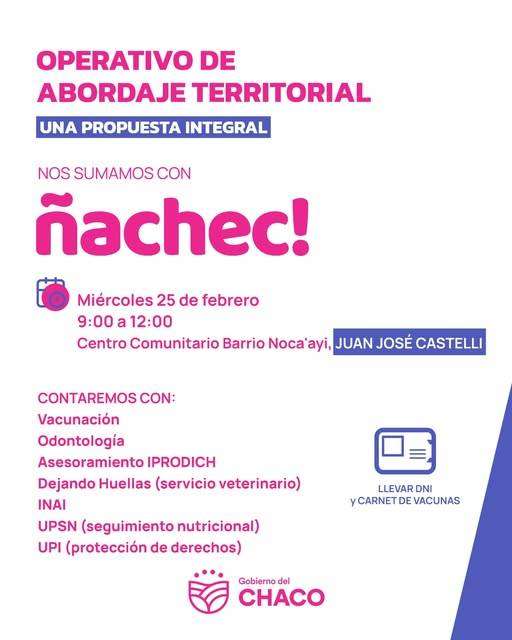 OPERATIVO DE ABORDAJE TERRITORIAL

UNA PROPUESTA INTEGRAL

NOS SUMAMOS CON

ñachec!

Miércoles 25 de febrero
9:00 a 12:00
Centro Comunitario Barrio Noca'ayi, JUAN JOSÉ CASTELLI

CONTAREMOS CON:
Vacunación
Odontología
Asesoramiento IPRODICH
Dejando Huellas (servicio veterinario)
INAI
UPSN (seguimiento nutricional)
UPI (protección de derechos)

LLEVAR DNI
y CARNET DE VACUNAS

Gobierno del
CHACO